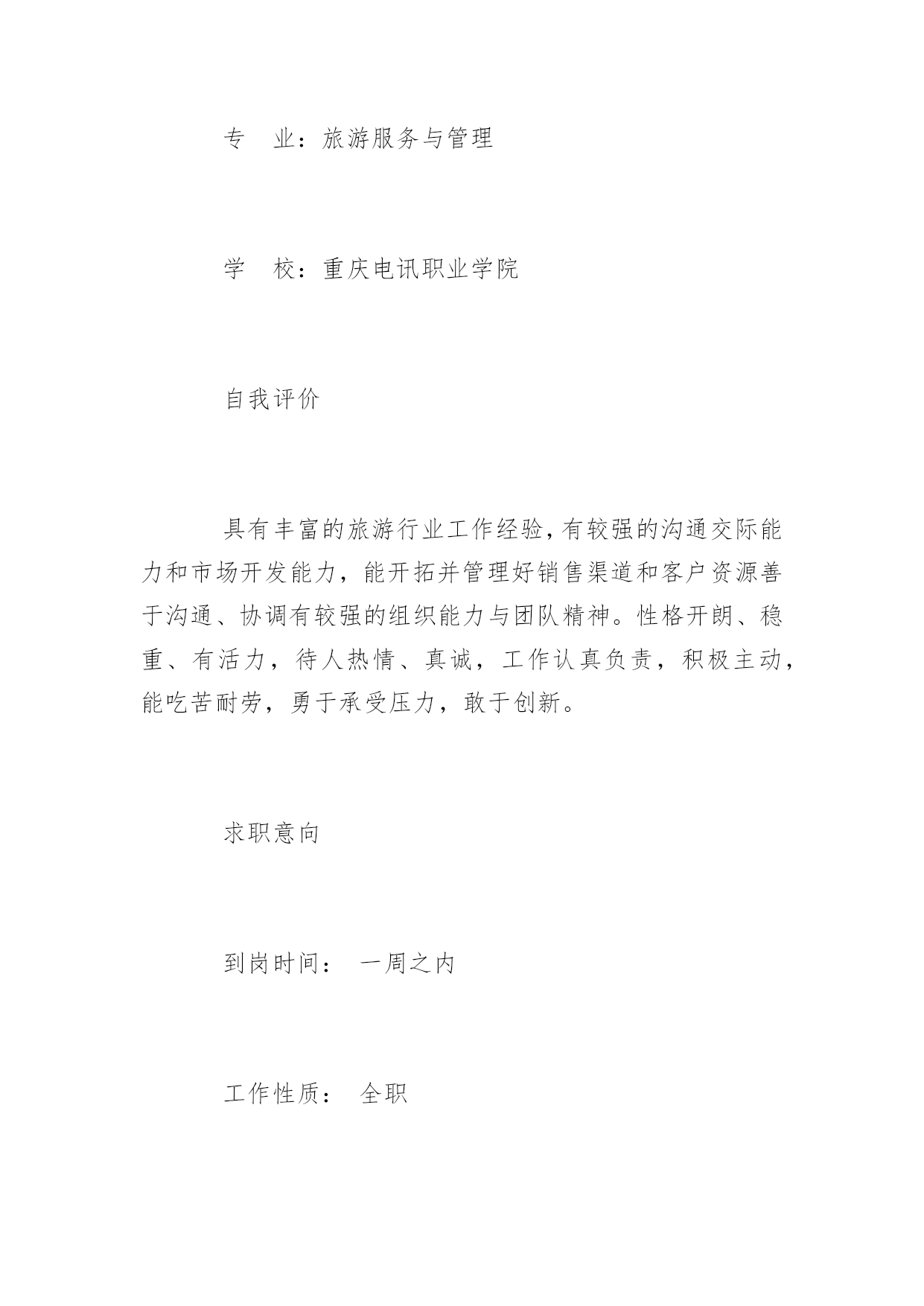 专　业：旅游服务与管理

学　校：重庆电讯职业学院

自我评价

具有丰富的旅游行业工作经验,有较强的沟通交际能力和市场开发能力，能开拓并管理好销售渠道和客户资源善于沟通、协调有较强的组织能力与团队精神。性格开朗、稳重、有活力，待人热情、真诚，工作认真负责，积极主动，能吃苦耐劳，勇于承受压力，敢于创新。

求职意向

到岗时间：　一周之内

工作性质：　全职